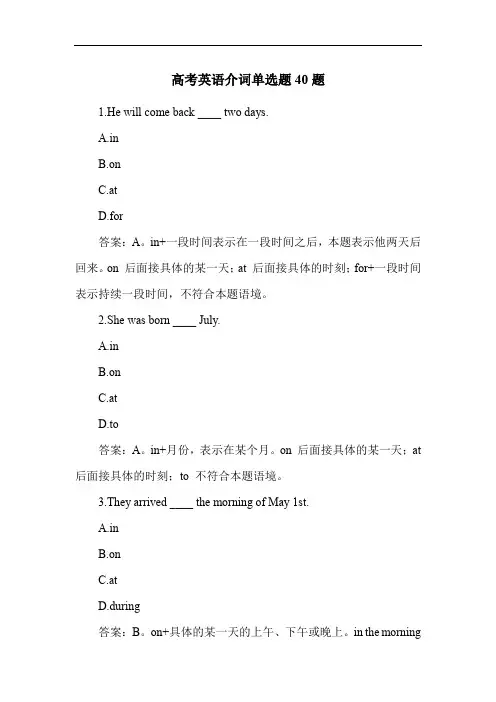 高考英语介词单选题 40 题

1.He will come back ____ two days.

A.in

B.on

C.at

D.for

答案：A。in+一段时间表示在一段时间之后，本题表示他两天后回来。on 后面接具体的某一天；at 后面接具体的时刻；for+一段时间表示持续一段时间，不符合本题语境。

2.She was born ____ July.

A.in

B.on

C.at

D.to

答案：A。in+月份，表示在某个月。on 后面接具体的某一天；at 后面接具体的时刻；to 不符合本题语境。

3.They arrived ____ the morning of May 1st.

A.in

B.on

C.at

D.during

答案：B。on+具体的某一天的上午、下午或晚上。in the morning